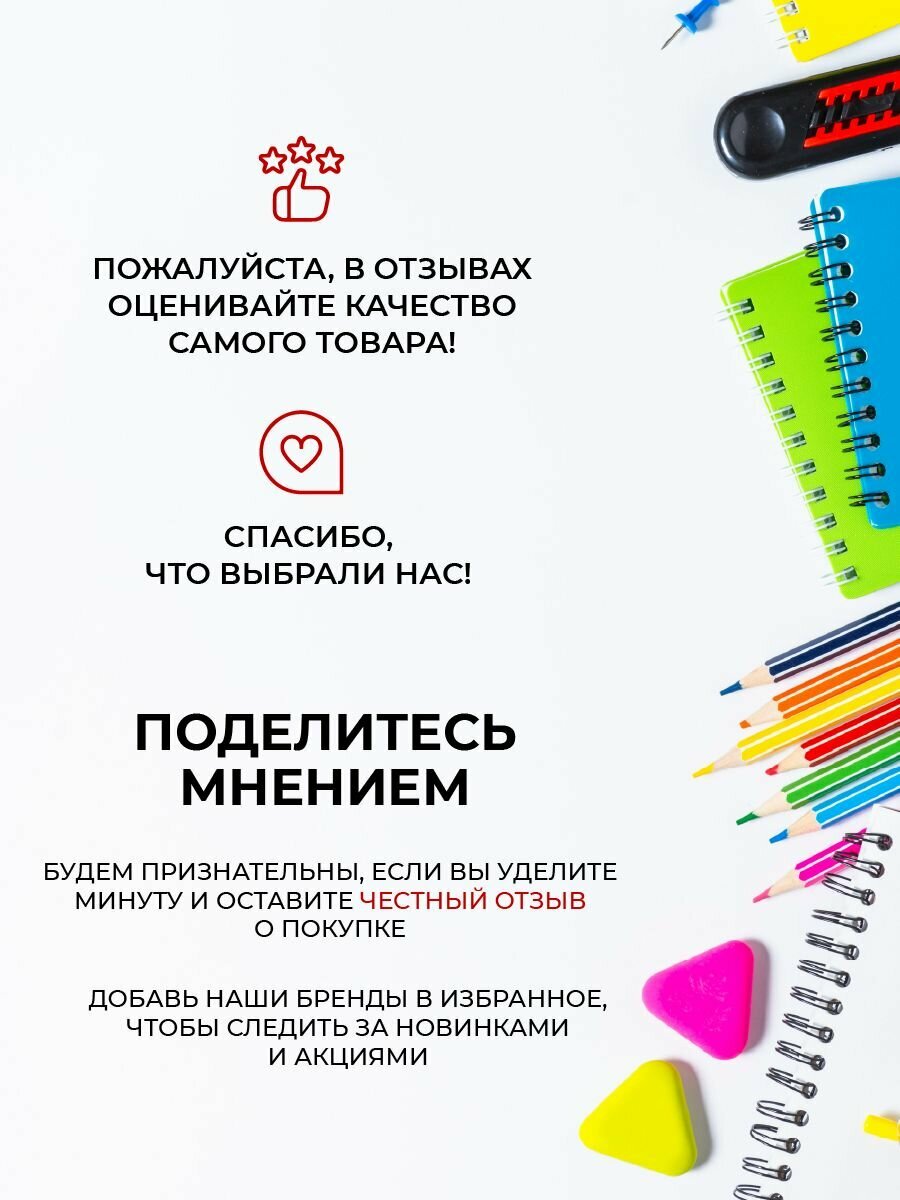 ПОЖАЛУЙСТА, В ОТЗЫВАХ ОЦЕНИВАЙТЕ КАЧЕСТВО САМОГО ТОВАРА!

СПАСИБО, ЧТО ВЫБРАЛИ НАС!

ПОДЕЛИТЕСЬ МНЕНИЕМ

БУДЕМ ПРИЗНАТЕЛЬНЫ, ЕСЛИ ВЫ УДЕЛИТЕ МИНУТУ И ОСТАВИТЕ ЧЕСТНЫЙ ОТЗЫВ О ПОКУПКЕ

ДОБАВЬ НАШИ БРЕНДЫ В ИЗБРАННОЕ, ЧТОБЫ СЛЕДИТЬ ЗА НОВИНКАМИ И АКЦИЯМИ